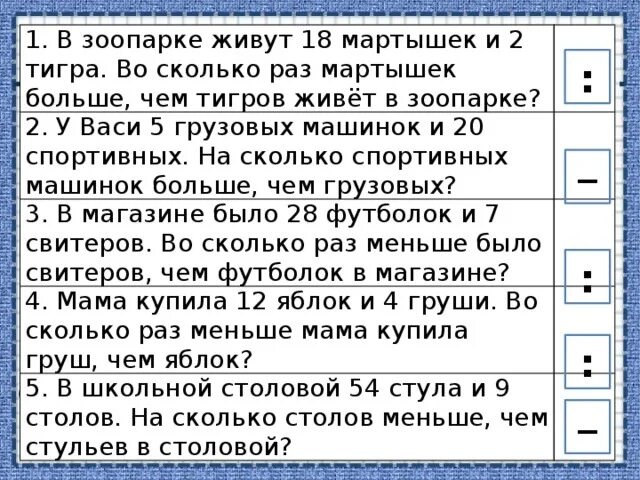 | | |
|---|---|
| 1. В зоопарке живут 18 мартышек и 2 тигра. Во сколько раз мартышек больше, чем тигров живёт в зоопарке? | : |
| 2. У Васи 5 грузовых машинок и 20 спортивных. На сколько спортивных машинок больше, чем грузовых? | – |
| 3. В магазине было 28 футболок и 7 свитеров. Во сколько раз меньше было свитеров, чем футболок в магазине? | : |
| 4. Мама купила 12 яблок и 4 груши. Во сколько раз меньше мама купила груш, чем яблок? | : |
| 5. В школьной столовой 54 стула и 9 столов. На сколько столов меньше, чем стульев в столовой? | – |